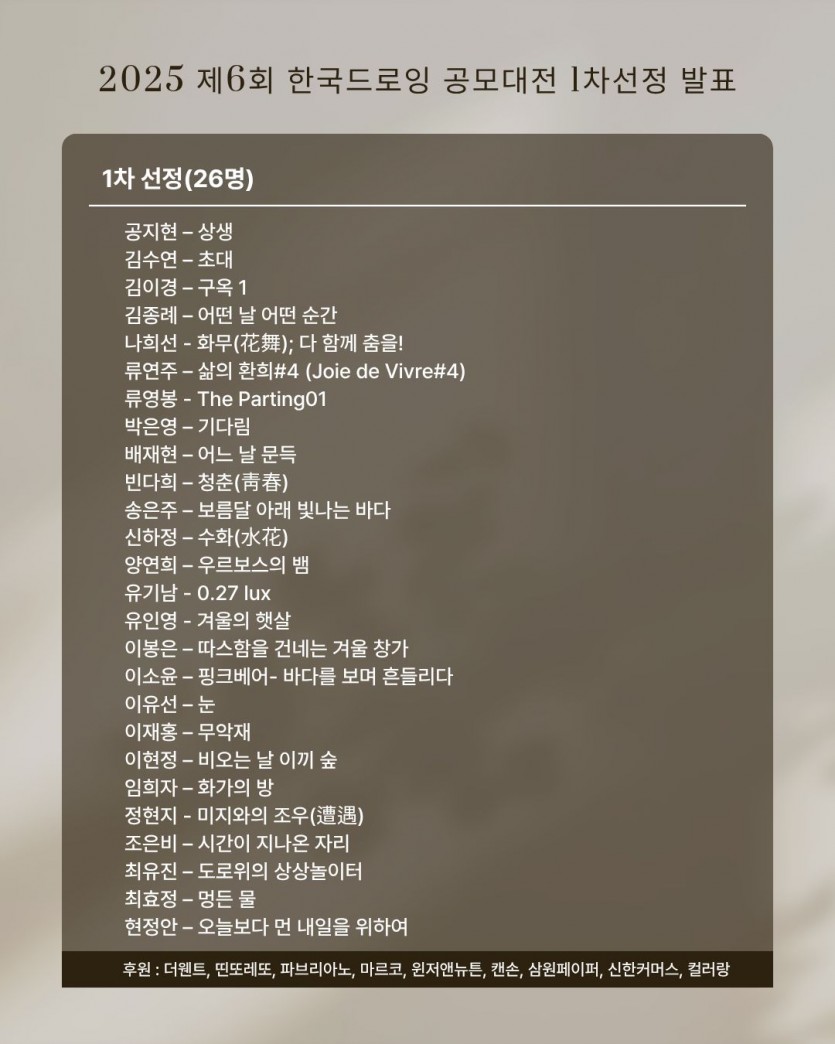 2025 제6회 한국드로잉 공모대전 1차선정 발표

1차 선정(26명)

공지현 – 상생
김수연 – 초대
김이경 – 구옥 1
김종례 – 어떤 날 어떤 순간
나희선 - 화무(花舞); 다 함께 춤을!
류연주 – 삶의 환희#4 (Joie de Vivre#4)
류영봉 - The Parting01
박은영 – 기다림
배재현 – 어느 날 문득
빈다희 – 청춘(靑春)
송은주 – 보름달 아래 빛나는 바다
신하정 – 수화(水花)
양연희 – 우르보스의 뱀
유기남 - 0.27 lux
유인영 - 겨울의 햇살
이봉은 – 따스함을 건네는 겨울 창가
이소윤 – 핑크베어- 바다를 보며 흔들리다
이유선 – 눈
이재홍 – 무악재
이현정 – 비오는 날 이끼 숲
임희자 – 화가의 방
정현지 - 미지와의 조우(遭遇)
조은비 – 시간이 지나온 자리
최유진 – 도로위의 상상놀이터
최효정 – 멍든 물
현정안 – 오늘보다 먼 내일을 위하여

후원 : 더웬트, 띤또레또, 파브리아노, 마르코, 윈저앤뉴튼, 캔손, 삼원페이퍼, 신한커머스, 컬러랑